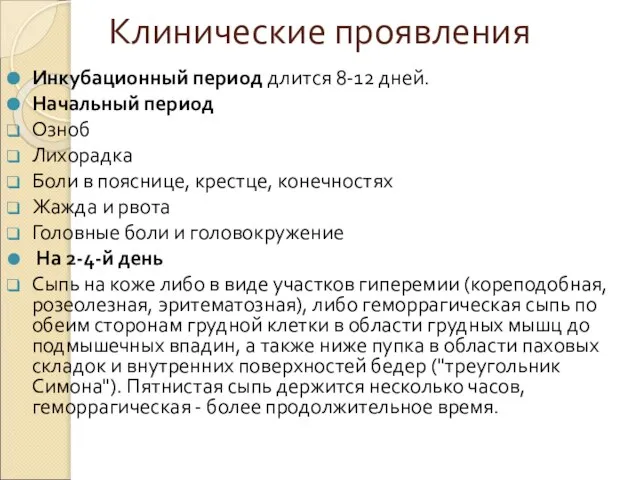 Клинические проявления

Инкубационный период длится 8-12 дней.
Начальный период
Озноб
Лихорадка
Боли в пояснице, крестце, конечностях
Жажда и рвота
Головные боли и головокружение
На 2-4-й день
Сыпь на коже либо в виде участков гиперемии (кореподобная, розеолезная, эритематозная), либо геморрагическая сыпь по обеим сторонам грудной клетки в области грудных мышц до подмышечных впадин, а также ниже пупка в области паховых складок и внутренних поверхностей бедер ("треугольник Симона"). Пятнистая сыпь держится несколько часов, геморрагическая - более продолжительное время.